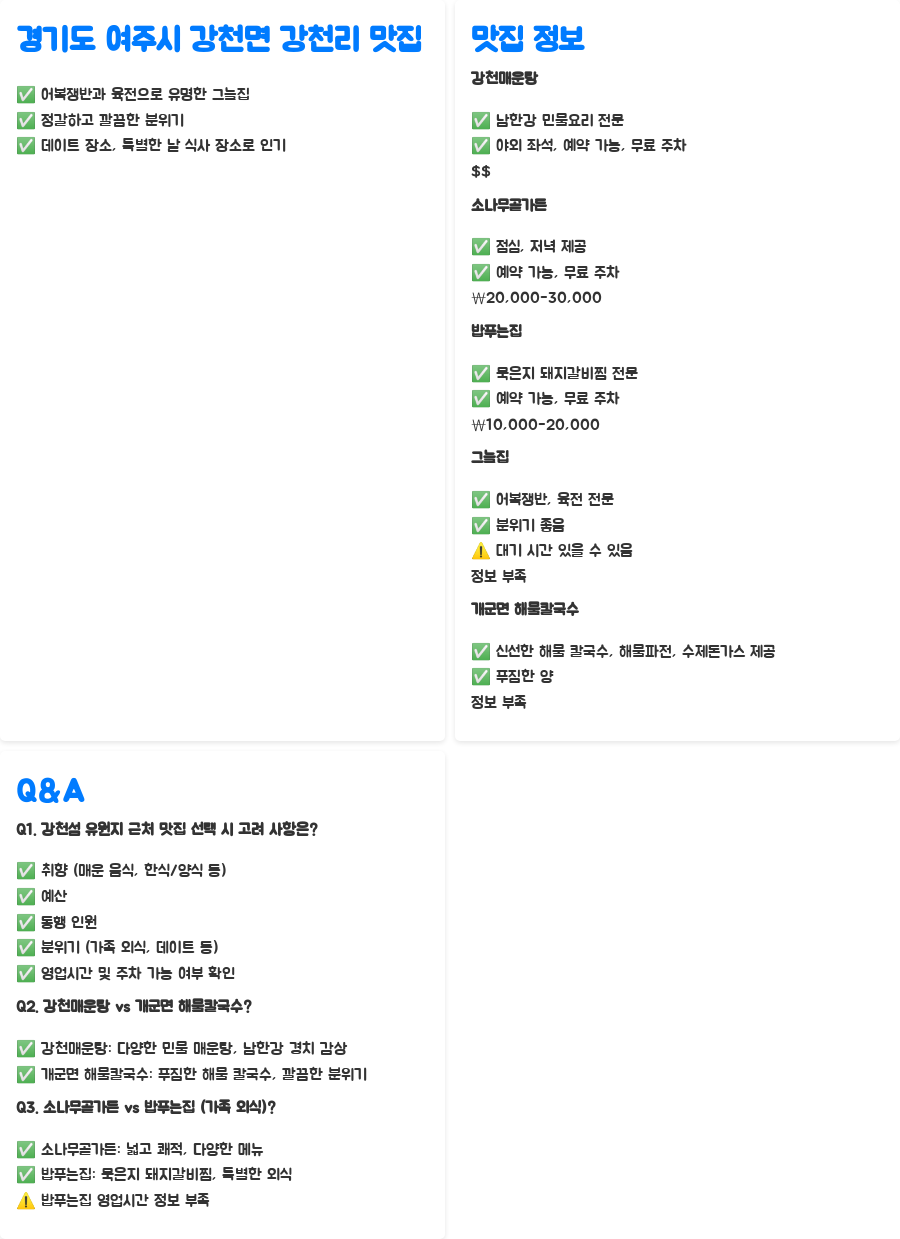 경기도 여주시 강천면 강천리 맛집

✅ 어복쟁반과 육전으로 유명한 그늘집
✅ 정갈하고 깔끔한 분위기
✅ 데이트 장소, 특별한 날 식사 장소로 인기

맛집 정보

강천매운탕

✅ 남한강 민물요리 전문
✅ 야외 좌석, 예약 가능, 무료 주차
$$

소나무골가든

✅ 점심, 저녁 제공
✅ 예약 가능, 무료 주차
₩20,000-30,000

밥푸는집

✅ 묵은지 돼지갈비찜 전문
✅ 예약 가능, 무료 주차
₩10,000-20,000

그늘집

✅ 어복쟁반, 육전 전문
✅ 분위기 좋음
⚠️ 대기 시간 있을 수 있음
정보 부족

개군면 해물칼국수

✅ 신선한 해물 칼국수, 해물파전, 수제돈가스 제공
✅ 푸짐한 양
정보 부족

Q&A

Q1. 강천섬 유원지 근처 맛집 선택 시 고려 사항은?

✅ 취향 (매운 음식, 한식/양식 등)
✅ 예산
✅ 동행 인원
✅ 분위기 (가족 외식, 데이트 등)
✅ 영업시간 및 주차 가능 여부 확인

Q2. 강천매운탕 vs 개군면 해물칼국수?

✅ 강천매운탕: 다양한 민물 매운탕, 남한강 경치 감상
✅ 개군면 해물칼국수: 푸짐한 해물 칼국수, 깔끔한 분위기

Q3. 소나무골가든 vs 밥푸는집 (가족 외식)?

✅ 소나무골가든: 넓고 쾌적, 다양한 메뉴
✅ 밥푸는집: 묵은지 돼지갈비찜, 특별한 외식
⚠️ 밥푸는집 영업시간 정보 부족